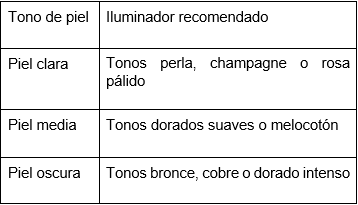 | Tono de piel | Iluminador recomendado |
|---|---|
| Piel clara | Tonos perla, champagne o rosa pálido |
| Piel media | Tonos dorados suaves o melocotón |
| Piel oscura | Tonos bronce, cobre o dorado intenso |